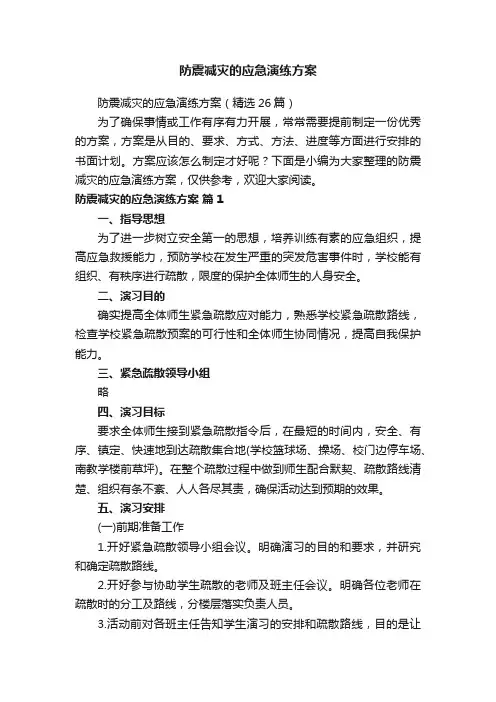 防震减灾的应急演练方案

防震减灾的应急演练方案（精选 26 篇）

为了确保事情或工作有序有力开展，常常需要提前制定一份优秀的方案，方案是从目的、要求、方式、方法、进度等方面进行安排的书面计划。方案应该怎么制定才好呢？下面是小编为大家整理的防震减灾的应急演练方案，仅供参考，欢迎大家阅读。

防震减灾的应急演练方案 篇 1

一、指导思想

为了进一步树立安全第一的思想，培养训练有素的应急组织，提高应急救援能力，预防学校在发生严重的突发危害事件时，学校能有组织、有秩序进行疏散，限度的保护全体师生的人身安全。

二、演习目的

确实提高全体师生紧急疏散应对能力，熟悉学校紧急疏散路线，检查学校紧急疏散预案的可行性和全体师生协同情况，提高自我保护能力。

三、紧急疏散领导小组

略

四、演习目标

要求全体师生接到紧急疏散指令后，在最短的时间内，安全、有序、镇定、快速地到达疏散集合地(学校篮球场、操场、校门边停车场、南教学楼前草坪)。在整个疏散过程中做到师生配合默契、疏散路线清楚、组织有条不紊、人人各尽其责，确保活动达到预期的效果。

五、演习安排

(一)前期准备工作

1.开好紧急疏散领导小组会议。明确演习的目的和要求，并研究和确定疏散路线。

2.开好参与协助学生疏散的老师及班主任会议。明确各位老师在疏散时的分工及路线，分楼层落实负责人员。

3.活动前对各班主任告知学生演习的安排和疏散路线，目的是让